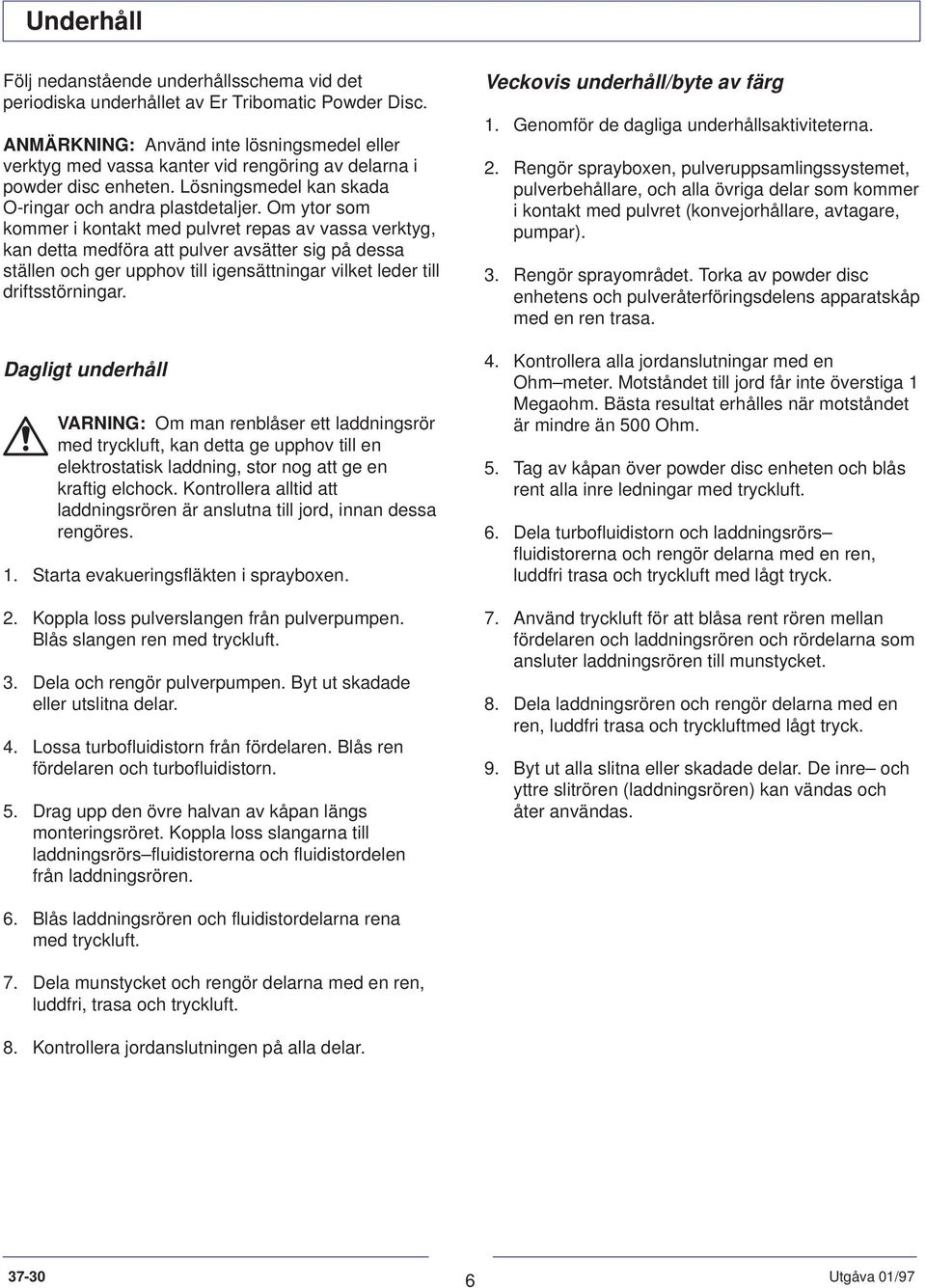 Underhåll

Följ nedanstående underhållsschema vid det periodiska underhållet av Er Tribomatic Powder Disc.

ANMÄRKNING: Använd inte lösningsmedel eller verktyg med vassa kanter vid rengöring av delarna i powder disc enheten. Lösningsmedel kan skada O-ringar och andra plastdetaljer. Om ytor som kommer i kontakt med pulvret repas av vassa verktyg, kan detta medföra att pulver avsätter sig på dessa ställen och ger upphov till igensättningar vilket leder till driftsstörningar.

Dagligt underhåll

VARNING: Om man renblåser ett laddningsrör med tryckluft, kan detta ge upphov till en elektrostatisk laddning, stor nog att ge en kraftig elchock. Kontrollera alltid att laddningsrören är anslutna till jord, innan dessa rengöres.

1. Starta evakueringsfläkten i sprayboxen.

2. Koppla loss pulverslangen från pulverpumpen. Blås slangen ren med tryckluft.

3. Dela och rengör pulverpumpen. Byt ut skadade eller utslitna delar.

4. Lossa turbofluidistorn från fördelaren. Blås ren fördelaren och turbofluidistorn.

5. Drag upp den övre halvan av kåpan längs monteringsröret. Koppla loss slangarna till laddningsrörs–fluidistorerna och fluidistordelen från laddningsrören.

6. Blås laddningsrören och fluidistordelarna rena med tryckluft.

7. Dela munstycket och rengör delarna med en ren, luddfri, trasa och tryckluft.

8. Kontrollera jordanslutningen på alla delar.

Veckovis underhåll/byte av färg

1. Genomför de dagliga underhållsaktiviteterna.

2. Rengör sprayboxen, pulveruppsamlingssystemet, pulverbehållare, och alla övriga delar som kommer i kontakt med pulvret (konvejorhållare, avtagare, pumpar).

3. Rengör sprayområdet. Torka av powder disc enhetens och pulveråterföringsdelens apparatskåp med en ren trasa.

4. Kontrollera alla jordanslutningar med en Ohm–meter. Motståndet till jord får inte överstiga 1 Megaohm. Bästa resultat erhålles när motståndet är mindre än 500 Ohm.

5. Tag av kåpan över powder disc enheten och blås rent alla inre ledningar med tryckluft.

6. Dela turbofluidistorn och laddningsrörs– fluidistorerna och rengör delarna med en ren, luddfri trasa och tryckluft med lågt tryck.

7. Använd tryckluft för att blåsa rent rören mellan fördelaren och laddningsrören och rördelarna som ansluter laddningsrören till munstycket.

8. Dela laddningsrören och rengör delarna med en ren, luddfri trasa och tryckluftmed lågt tryck.

9. Byt ut alla slitna eller skadade delar. De inre– och yttre slitrören (laddningsrören) kan vändas och åter användas.

37-30
6
Utgåva 01/97